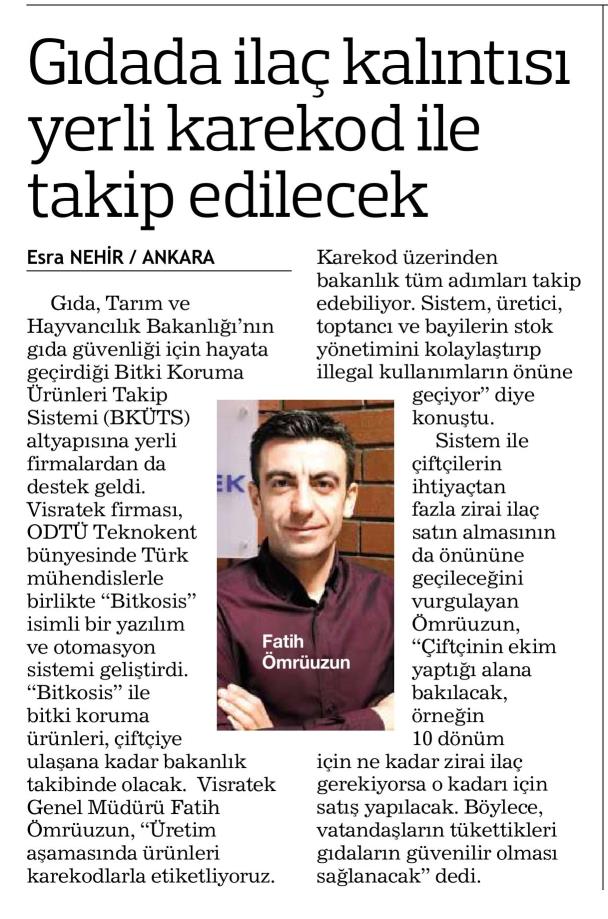 Gıdada ilaç kalıntısı yerli karekod ile takip edilecek

Esra NEHİR / ANKARA

Gıda, Tarım ve Hayvancılık Bakanlığı'nın gıda güvenliği için hayata geçirdiği Bitki Koruma Ürünleri Takip Sistemi (BKÜTS) altyapısına yerli firmalardan da destek geldi. Visratek firması, ODTÜ Teknokent bünyesinde Türk mühendislerle birlikte "Bitkosis" isimli bir yazılım ve otomasyon sistemi geliştirdi. "Bitkosis" ile bitki koruma ürünleri, çiftçiye ulaşana kadar bakanlık takibinde olacak. Visratek Genel Müdürü Fatih Ömrüuzun, "Üretim aşamasında ürünleri karekodlarla etiketliyoruz. Karekod üzerinden bakanlık tüm adımları takip edebiliyor. Sistem, üretici, toptancı ve bayilerin stok yönetimini kolaylaştırıp illegal kullanımların önüne geçiyor" diye konuştu.

Sistem ile çiftçilerin ihtiyaçtan fazla zirai ilaç satın almasının da önününe geçileceğini vurgulayan Ömrüuzun, "Çiftçinin ekim yaptığı alana bakılacak, örneğin 10 dönüm için ne kadar zirai ilaç gerekiyorsa o kadarı için satış yapılacak. Böylece, vatandaşların tükettikleri gıdaların güvenilir olması sağlanacak" dedi.

Fatih Ömrüuzun